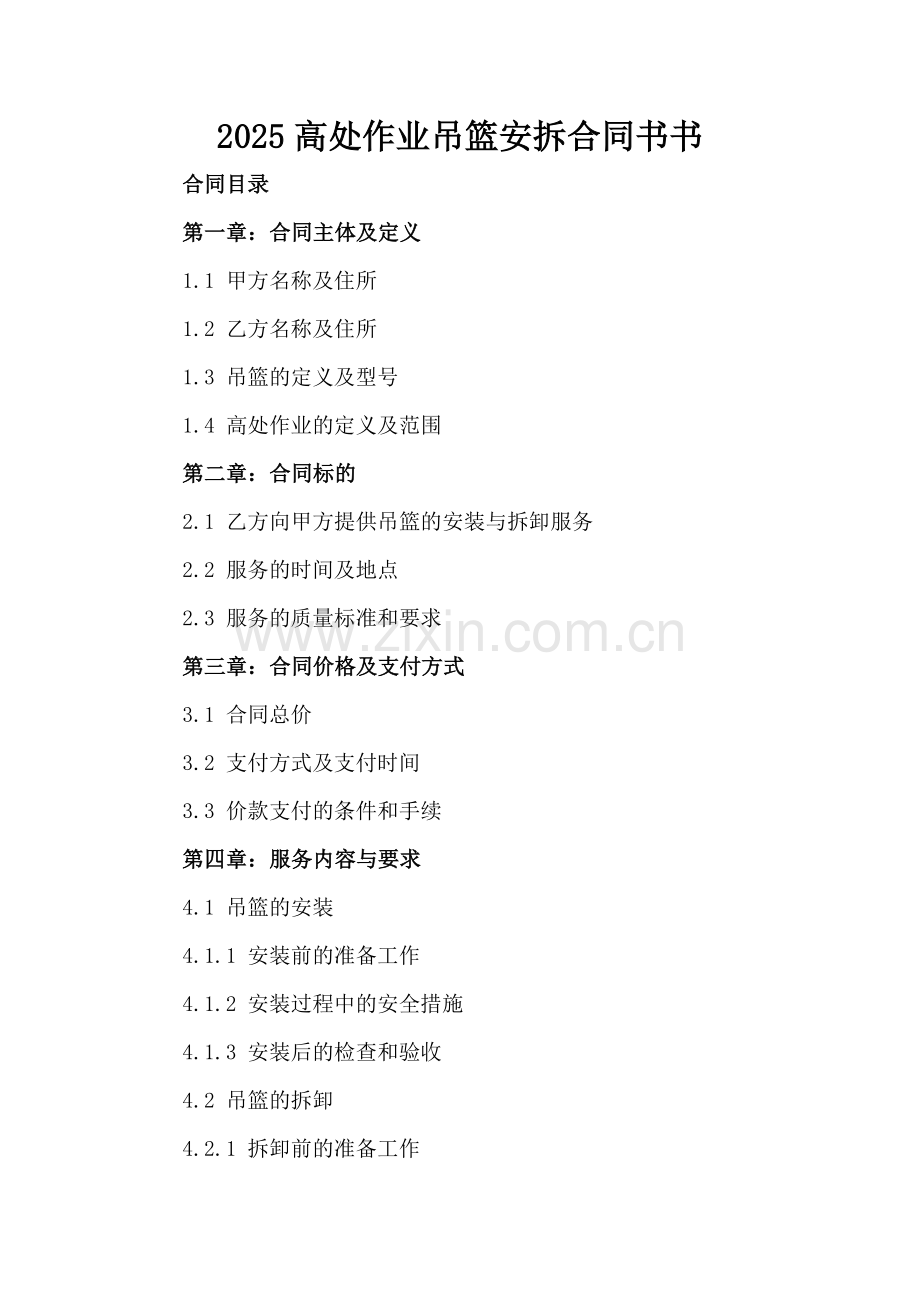 2025 高处作业吊篮安拆合同书书

合同目录

第一章：合同主体及定义

1.1 甲方名称及住所

1.2 乙方名称及住所

1.3 吊篮的定义及型号

1.4 高处作业的定义及范围

第二章：合同标的

2.1 乙方向甲方提供吊篮的安装与拆卸服务

2.2 服务的时间及地点

2.3 服务的质量标准和要求

www.zixin.com.cn

第三章：合同价格及支付方式

3.1 合同总价

3.2 支付方式及支付时间

3.3 价款支付的条件和手续

第四章：服务内容与要求

4.1 吊篮的安装

4.1.1 安装前的准备工作

4.1.2 安装过程中的安全措施

4.1.3 安装后的检查和验收

4.2 吊篮的拆卸

4.2.1 拆卸前的准备工作